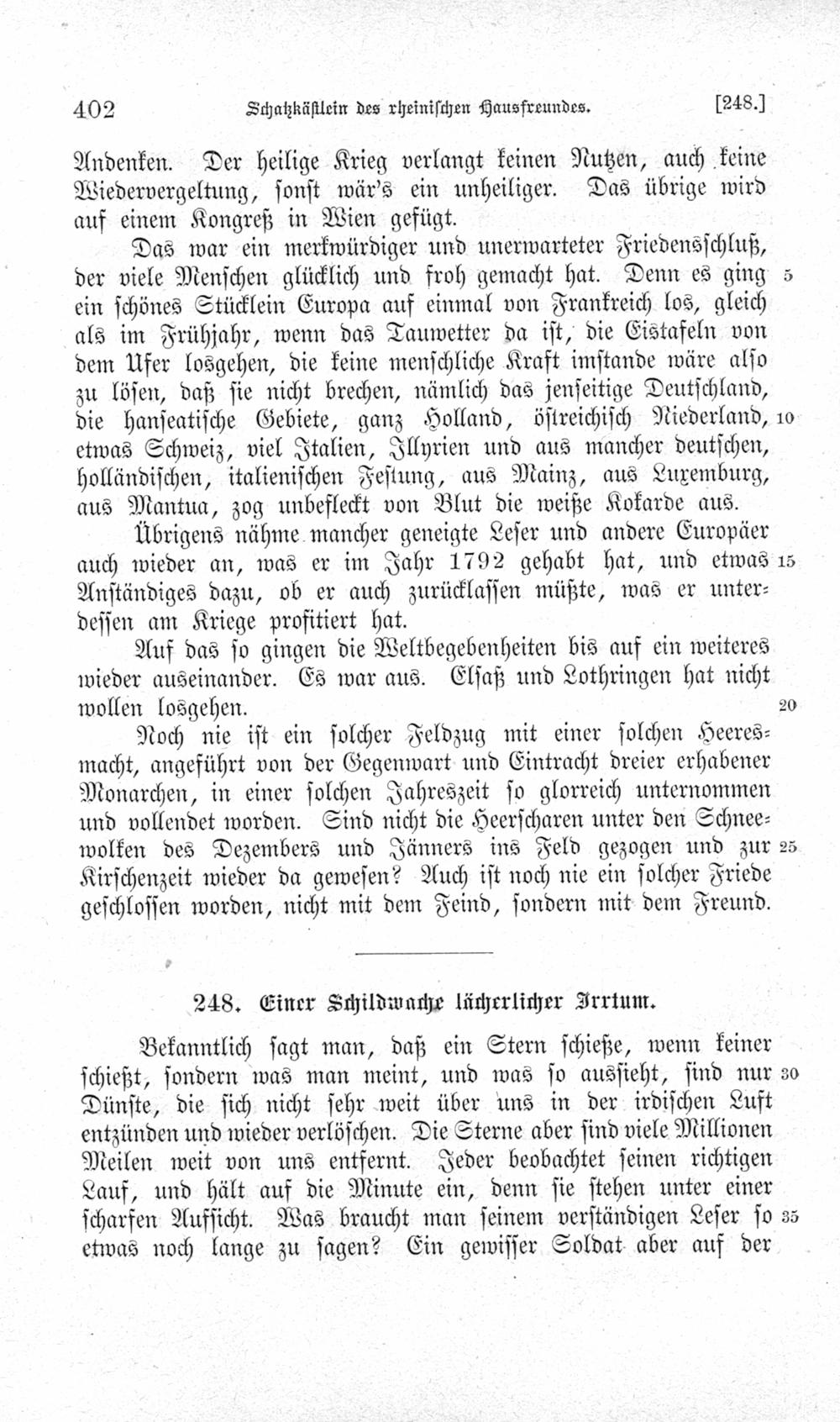 402 Schatzkästlein des rheinischen Hausfreundes. [248.]

Andenken. Der heilige Krieg verlangt keinen Nutzen, auch keine Wiedervergeltung, sonst wär's ein unheiliger. Das übrige wird auf einem Kongreß in Wien gefügt.

Das war ein merkwürdiger und unerwarteter Friedensschluß, der viele Menschen glücklich und froh gemacht hat. Denn es ging 5 ein schönes Stücklein Europa auf einmal von Frankreich los, gleich als im Frühjahr, wenn das Tauwetter da ist, die Eistafeln von dem Ufer losgehen, die keine menschliche Kraft imstande wäre also zu lösen, daß sie nicht brechen, nämlich das jenseitige Deutschland, die hanseatische Gebiete, ganz Holland, östreichisch Niederland, 10 etwas Schweiz, viel Italien, Illyrien und aus mancher deutschen, holländischen, italienischen Festung, aus Mainz, aus Luxemburg, aus Mantua, zog unbefleckt von Blut die weiße Kokarde aus.

Übrigens nähme mancher geneigte Leser und andere Europäer auch wieder an, was er im Jahr 1792 gehabt hat, und etwas 15 Anständiges dazu, ob er auch zurücklassen müßte, was er unterdessen am Kriege profitiert hat.

Auf das so gingen die Weltbegebenheiten bis auf ein weiteres wieder auseinander. Es war aus. Elsaß und Lothringen hat nicht wollen losgehen. 20

Noch nie ist ein solcher Feldzug mit einer solchen Heeresmacht, angeführt von der Gegenwart und Eintracht dreier erhabener Monarchen, in einer solchen Jahreszeit so glorreich unternommen und vollendet worden. Sind nicht die Heerscharen unter den Schneewolken des Dezembers und Jänners ins Feld gezogen und zur 25 Kirschenzeit wieder da gewesen? Auch ist noch nie ein solcher Friede geschlossen worden, nicht mit dem Feind, sondern mit dem Freund.

248. Einer Schildwache lächerlicher Irrtum.

Bekanntlich sagt man, daß ein Stern schieße, wenn keiner schießt, sondern was man meint, und was so aussieht, sind nur 30 Dünste, die sich nicht sehr weit über uns in der irdischen Luft entzünden und wieder verlöschen. Die Sterne aber sind viele Millionen Meilen weit von uns entfernt. Jeder beobachtet seinen richtigen Lauf, und hält auf die Minute ein, denn sie stehen unter einer scharfen Aufsicht. Was braucht man seinem verständigen Leser so 35 etwas noch lange zu sagen? Ein gewisser Soldat aber auf der